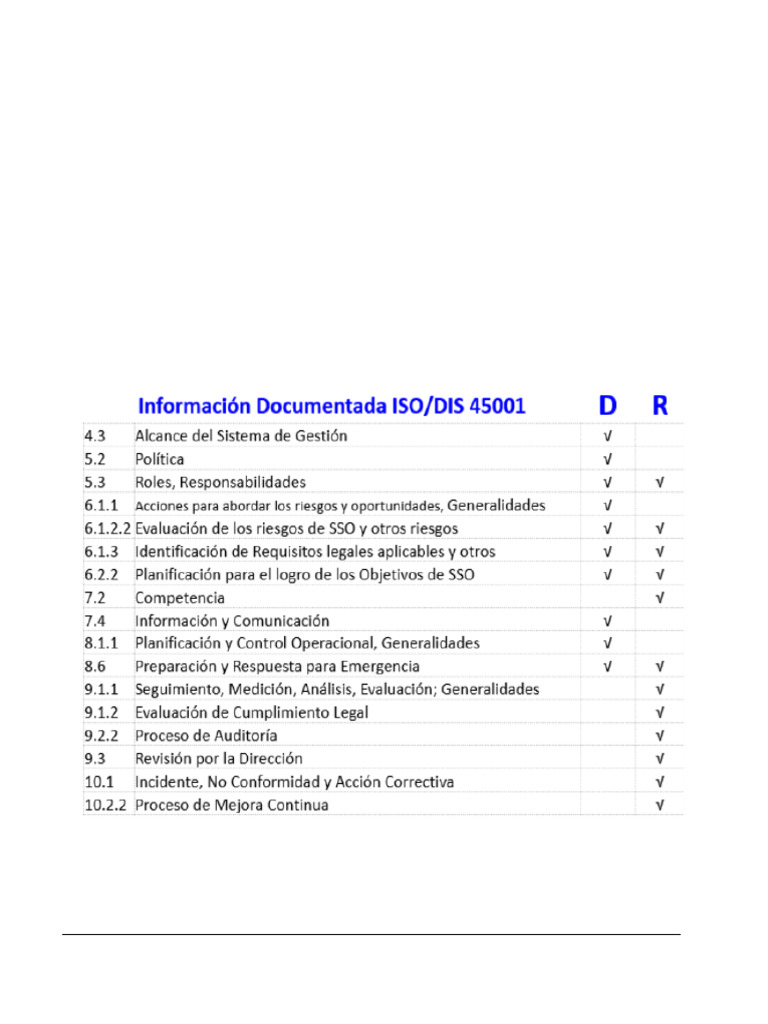 | | Información Documentada ISO/DIS 45001 | D | R |
|---|---|---|---|
| 4.3 | Alcance del Sistema de Gestión | √ | |
| 5.2 | Política | √ | |
| 5.3 | Roles, Responsabilidades | √ | √ |
| 6.1.1 | Acciones para abordar los riesgos y oportunidades, Generalidades | √ | |
| 6.1.2.2 | Evaluación de los riesgos de SSO y otros riesgos | √ | √ |
| 6.1.3 | Identificación de Requisitos legales aplicables y otros | √ | √ |
| 6.2.2 | Planificación para el logro de los Objetivos de SSO | √ | √ |
| 7.2 | Competencia | | √ |
| 7.4 | Información y Comunicación | √ | |
| 8.1.1 | Planificación y Control Operacional, Generalidades | √ | |
| 8.6 | Preparación y Respuesta para Emergencia | √ | √ |
| 9.1.1 | Seguimiento, Medición, Análisis, Evaluación; Generalidades | | √ |
| 9.1.2 | Evaluación de Cumplimiento Legal | | √ |
| 9.2.2 | Proceso de Auditoría | | √ |
| 9.3 | Revisión por la Dirección | | √ |
| 10.1 | Incidente, No Conformidad y Acción Correctiva | | √ |
| 10.2.2 | Proceso de Mejora Continua | | √ |